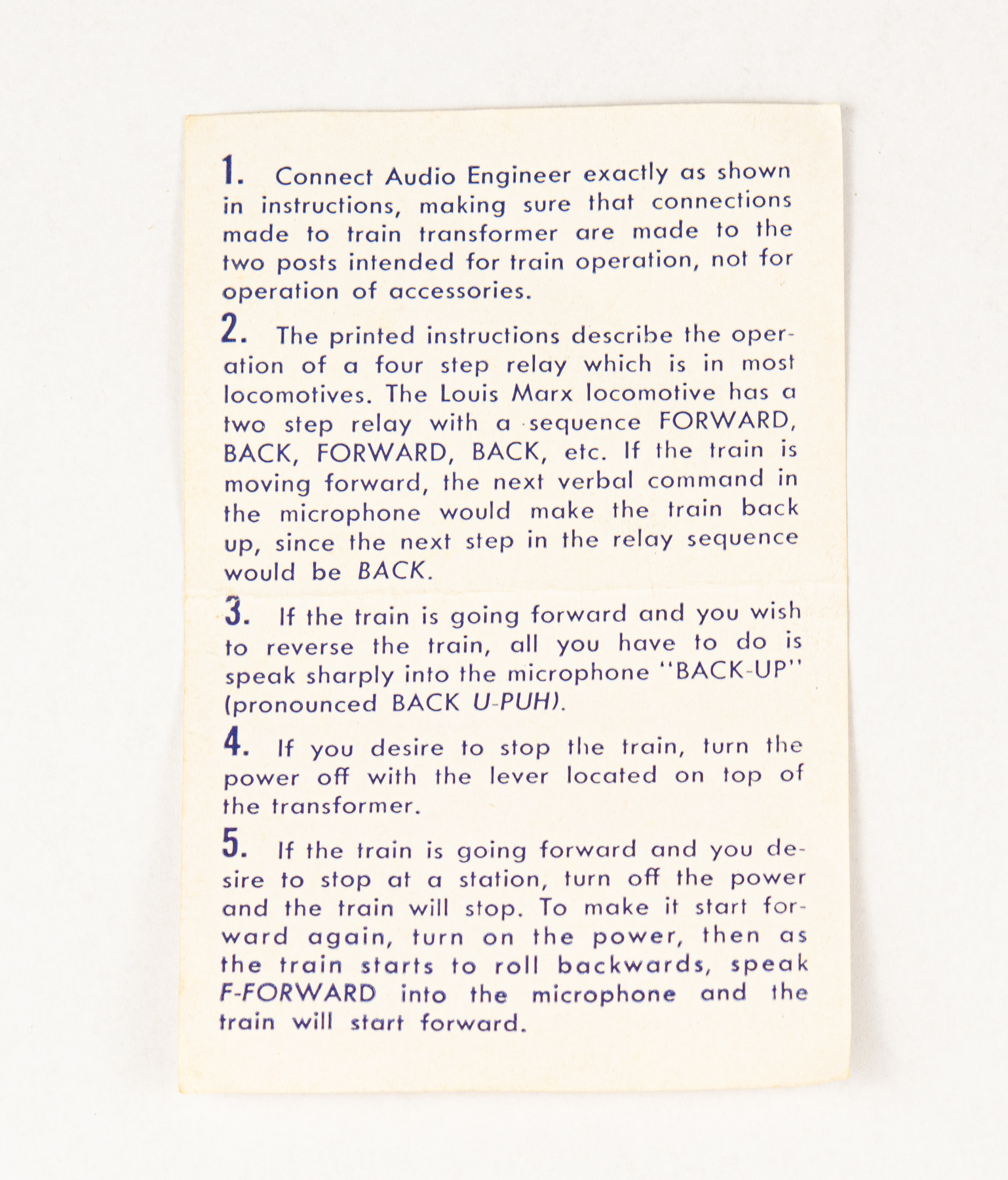 1. Connect Audio Engineer exactly as shown in instructions, making sure that connections made to train transformer are made to the two posts intended for train operation, not for operation of accessories.

2. The printed instructions describe the operation of a four step relay which is in most locomotives. The Louis Marx locomotive has a two step relay with a sequence FORWARD, BACK, FORWARD, BACK, etc. If the train is moving forward, the next verbal command in the microphone would make the train back up, since the next step in the relay sequence would be BACK.

3. If the train is going forward and you wish to reverse the train, all you have to do is speak sharply into the microphone "BACK-UP" (pronounced BACK U-PUH).

4. If you desire to stop the train, turn the power off with the lever located on top of the transformer.

5. If the train is going forward and you desire to stop at a station, turn off the power and the train will stop. To make it start forward again, turn on the power, then as the train starts to roll backwards, speak F-FORWARD into the microphone and the train will start forward.